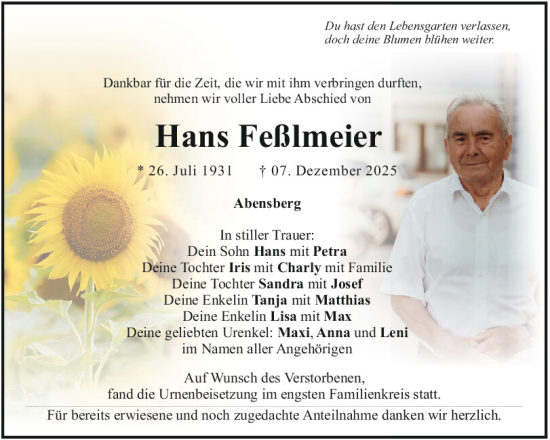 Du hast den Lebensgarten verlassen,
doch deine Blumen blühen weiter.

Dankbar für die Zeit, die wir mit ihm verbringen durften,
nehmen wir voller Liebe Abschied von

Hans Feßlmeier

* 26. Juli 1931 † 07. Dezember 2025

Abensberg

In stiller Trauer:
Dein Sohn Hans mit Petra
Deine Tochter Iris mit Charly mit Familie
Deine Tochter Sandra mit Josef
Deine Enkelin Tanja mit Matthias
Deine Enkelin Lisa mit Max
Deine geliebten Urenkel: Maxi, Anna und Leni
im Namen aller Angehörigen

Auf Wunsch des Verstorbenen,
fand die Urnenbeisetzung im engsten Familienkreis statt.

Für bereits erwiesene und noch zugedachte Anteilnahme danken wir herzlich.